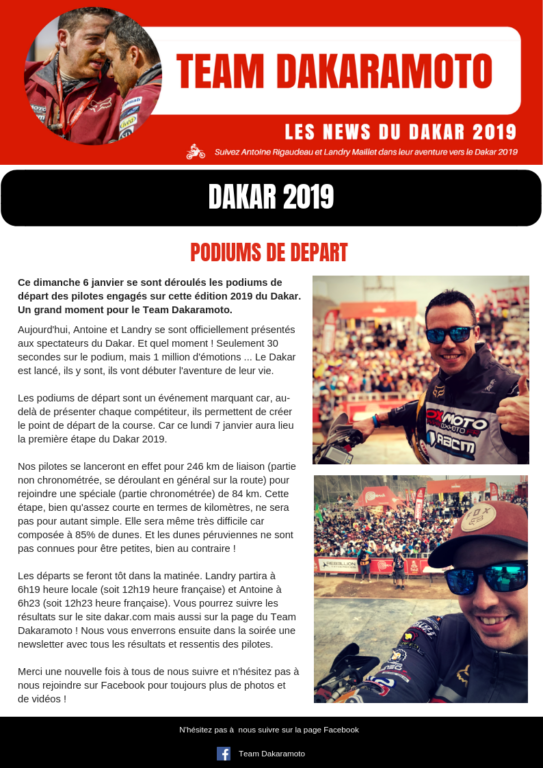 TEAM DAKARAMOTO

LES NEWS DU DAKAR 2019

Suivez Antoine Rigaudeau et Landry Maillet dans leur aventure vers le Dakar 2019

DAKAR 2019

PODIUMS DE DEPART

Ce dimanche 6 janvier se sont déroulés les podiums de départ des pilotes engagés sur cette édition 2019 du Dakar. Un grand moment pour le Team Dakaramoto.

Aujourd'hui, Antoine et Landry se sont officiellement présentés aux spectateurs du Dakar. Et quel moment ! Seulement 30 secondes sur le podium, mais 1 million d'émotions ... Le Dakar est lancé, ils y sont, ils vont débuter l'aventure de leur vie.

Les podiums de départ sont un événement marquant car, au-delà de présenter chaque compétiteur, ils permettent de créer le point de départ de la course. Car ce lundi 7 janvier aura lieu la première étape du Dakar 2019.

Nos pilotes se lanceront en effet pour 246 km de liaison (partie non chronométrée, se déroulant en général sur la route) pour rejoindre une spéciale (partie chronométrée) de 84 km. Cette étape, bien qu'assez courte en termes de kilomètres, ne sera pas pour autant simple. Elle sera même très difficile car composée à 85% de dunes. Et les dunes péruviennes ne sont pas connues pour être petites, bien au contraire !

Les départs se feront tôt dans la matinée. Landry partira à 6h19 heure locale (soit 12h19 heure française) et Antoine à 6h23 (soit 12h23 heure française). Vous pourrez suivre les résultats sur le site dakar.com mais aussi sur la page du Team Dakaramoto ! Nous vous enverrons ensuite dans la soirée une newsletter avec tous les résultats et ressentis des pilotes.

Merci une nouvelle fois à tous de nous suivre et n'hésitez pas à nous rejoindre sur Facebook pour toujours plus de photos et de vidéos !

N'hésitez pas à nous suivre sur la page Facebook

Team Dakaramoto